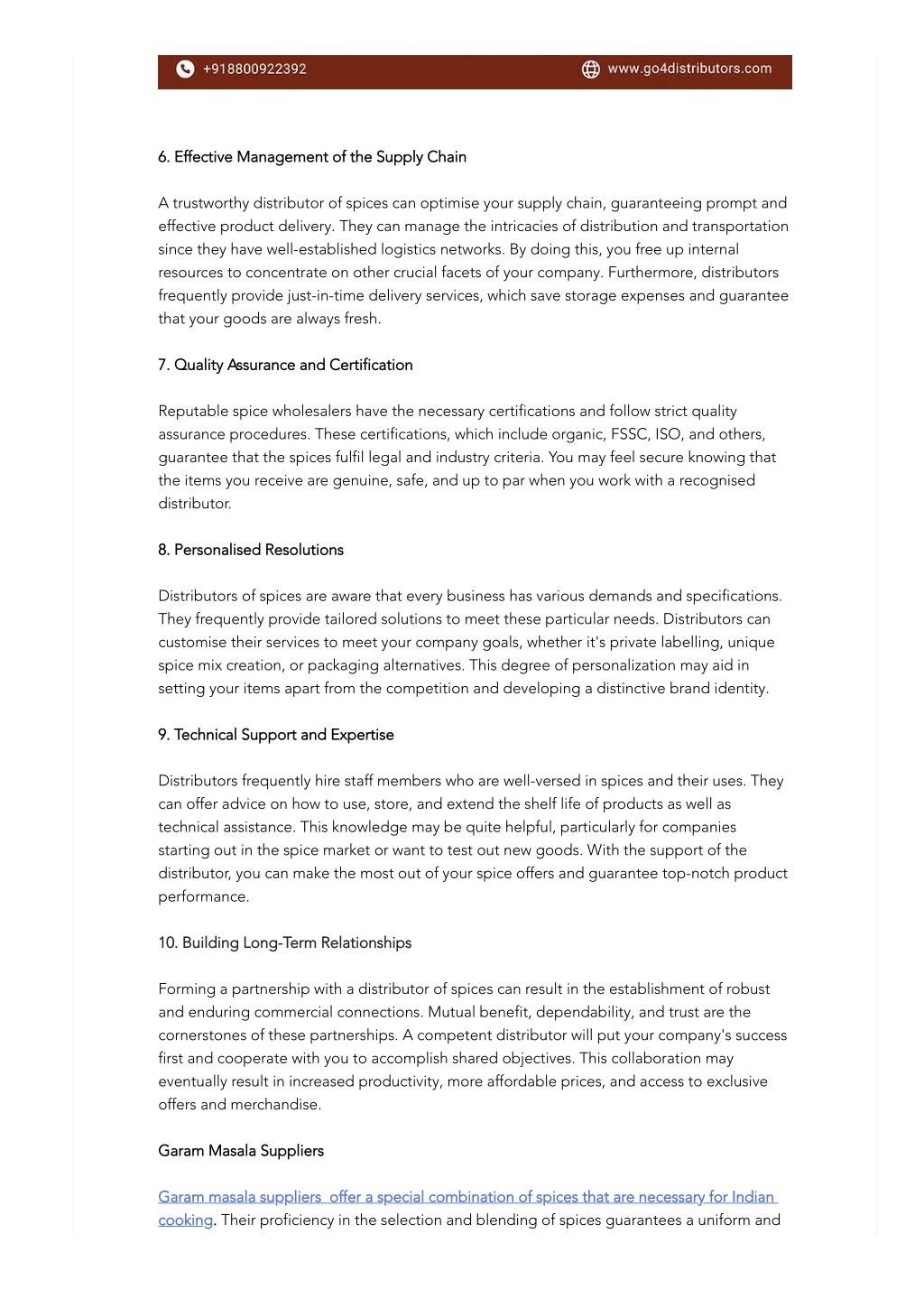 +918800922392 www.go4distributors.com

6. Effective Management of the Supply Chain

A trustworthy distributor of spices can optimise your supply chain, guaranteeing prompt and effective product delivery. They can manage the intricacies of distribution and transportation since they have well-established logistics networks. By doing this, you free up internal resources to concentrate on other crucial facets of your company. Furthermore, distributors frequently provide just-in-time delivery services, which save storage expenses and guarantee that your goods are always fresh.

7. Quality Assurance and Certification

Reputable spice wholesalers have the necessary certifications and follow strict quality assurance procedures. These certifications, which include organic, FSSC, ISO, and others, guarantee that the spices fulfil legal and industry criteria. You may feel secure knowing that the items you receive are genuine, safe, and up to par when you work with a recognised distributor.

8. Personalised Resolutions

Distributors of spices are aware that every business has various demands and specifications. They frequently provide tailored solutions to meet these particular needs. Distributors can customise their services to meet your company goals, whether it's private labelling, unique spice mix creation, or packaging alternatives. This degree of personalization may aid in setting your items apart from the competition and developing a distinctive brand identity.

9. Technical Support and Expertise

Distributors frequently hire staff members who are well-versed in spices and their uses. They can offer advice on how to use, store, and extend the shelf life of products as well as technical assistance. This knowledge may be quite helpful, particularly for companies starting out in the spice market or want to test out new goods. With the support of the distributor, you can make the most out of your spice offers and guarantee top-notch product performance.

10. Building Long-Term Relationships

Forming a partnership with a distributor of spices can result in the establishment of robust and enduring commercial connections. Mutual benefit, dependability, and trust are the cornerstones of these partnerships. A competent distributor will put your company's success first and cooperate with you to accomplish shared objectives. This collaboration may eventually result in increased productivity, more affordable prices, and access to exclusive offers and merchandise.

Garam Masala Suppliers

Garam masala suppliers offer a special combination of spices that are necessary for Indian cooking. Their proficiency in the selection and blending of spices guarantees a uniform and